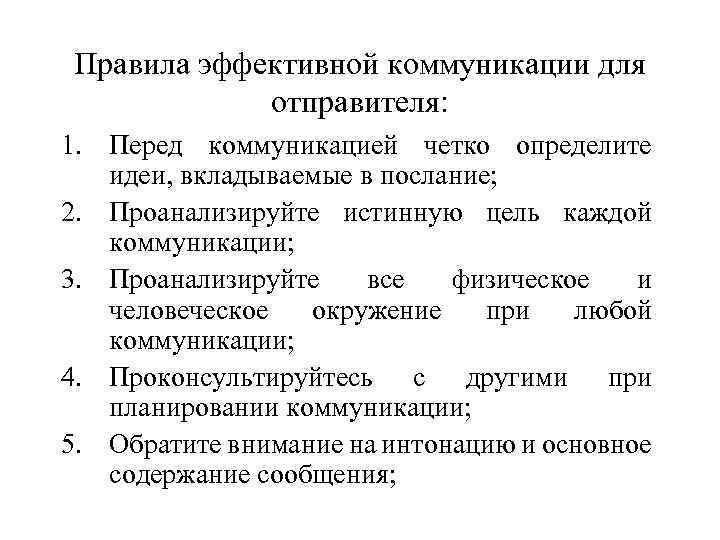 Правила эффективной коммуникации для отправителя:

1. Перед коммуникацией четко определите идеи, вкладываемые в послание;
2. Проанализируйте истинную цель каждой коммуникации;
3. Проанализируйте все физическое и человеческое окружение при любой коммуникации;
4. Проконсультируйтесь с другими при планировании коммуникации;
5. Обратите внимание на интонацию и основное содержание сообщения;